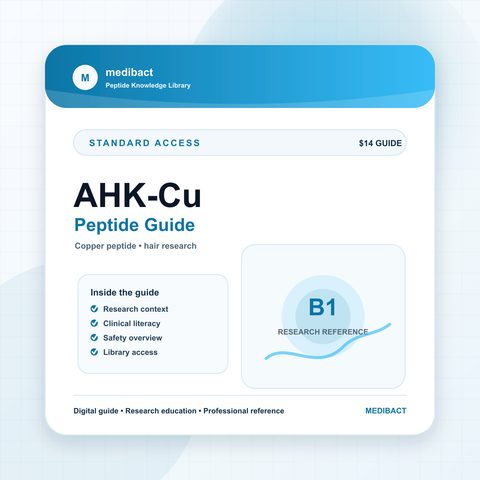 M
medibact
Peptide Knowledge Library

STANDARD ACCESS
$14 GUIDE

AHK-Cu
Peptide Guide
Copper peptide • hair research

Inside the guide
Research context
Clinical literacy
Safety overview
Library access

B1
RESEARCH REFERENCE

Digital guide • Research education • Professional reference
MEDIBACT